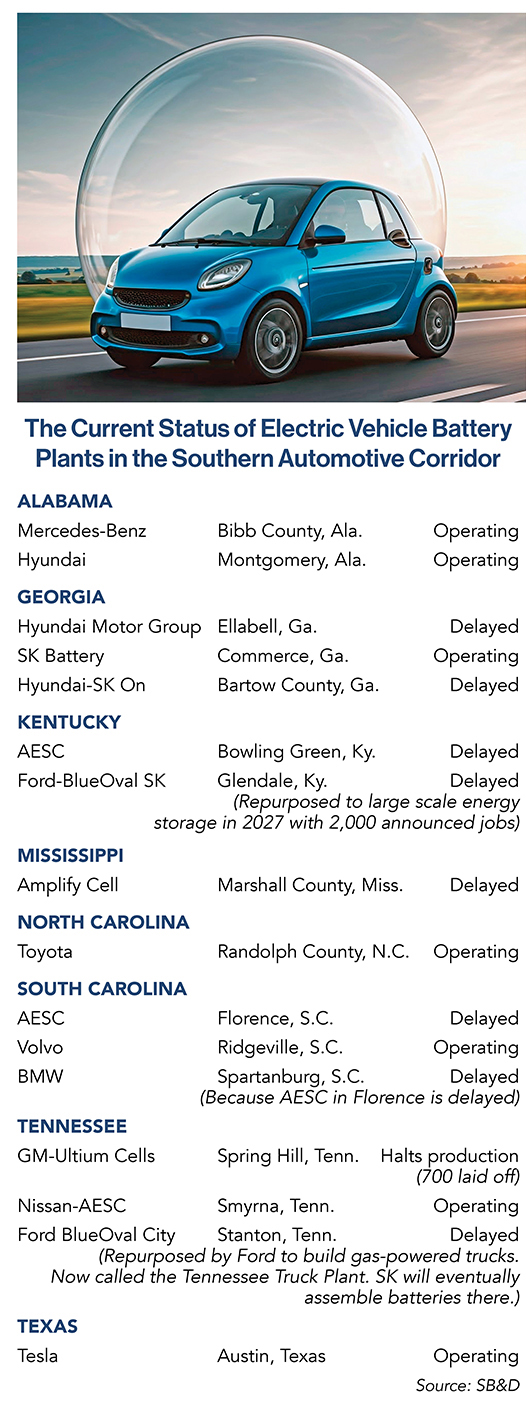 The Current Status of Electric Vehicle Battery Plants in the Southern Automotive Corridor

ALABAMA
Mercedes-Benz Bibb County, Ala. Operating
Hyundai Montgomery, Ala. Operating

GEORGIA
Hyundai Motor Group Ellabell, Ga. Delayed
SK Battery Commerce, Ga. Operating
Hyundai-SK On Bartow County, Ga. Delayed

KENTUCKY
AESC Bowling Green, Ky. Delayed
Ford-BlueOval SK Glendale, Ky. Delayed
(Repurposed to large scale energy storage in 2027 with 2,000 announced jobs)

MISSISSIPPI
Amplify Cell Marshall County, Miss. Delayed

NORTH CAROLINA
Toyota Randolph County, N.C. Operating

SOUTH CAROLINA
AESC Florence, S.C. Delayed
Volvo Ridgeville, S.C. Operating
BMW Spartanburg, S.C. Delayed
(Because AESC in Florence is delayed)

TENNESSEE
GM-Ultium Cells Spring Hill, Tenn. Halts production
(700 laid off)
Nissan-AESC Smyrna, Tenn. Operating
Ford BlueOval City Stanton, Tenn. Delayed
(Repurposed by Ford to build gas-powered trucks. Now called the Tennessee Truck Plant. SK will eventually assemble batteries there.)

TEXAS
Tesla Austin, Texas Operating

Source: SB&D